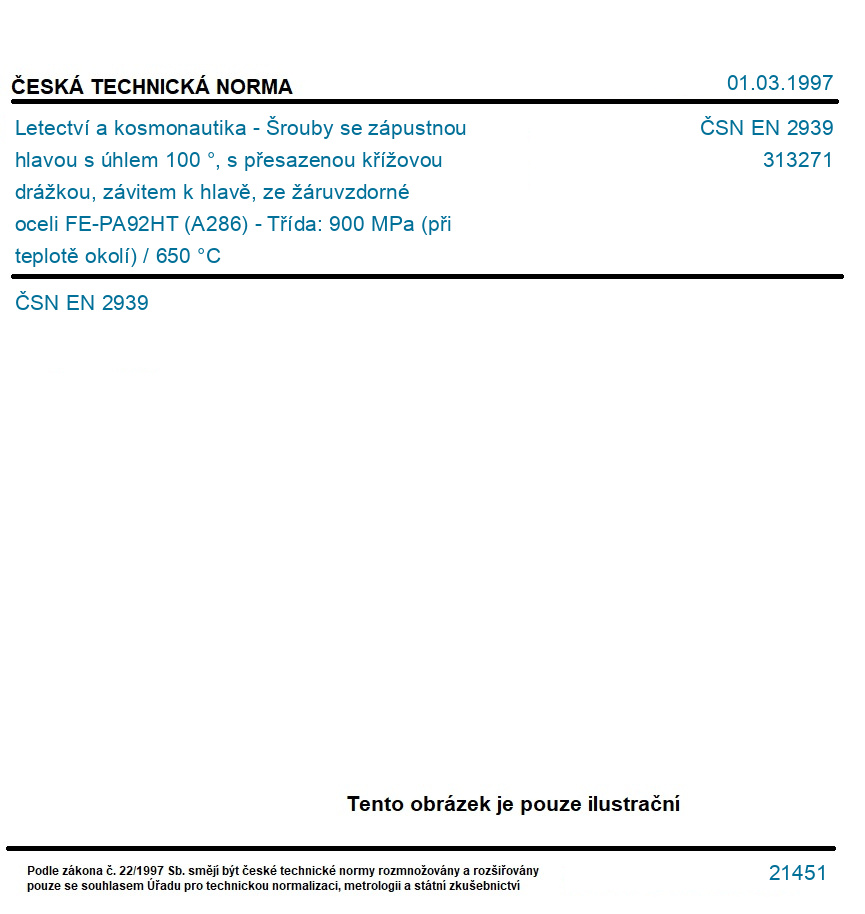 ČESKÁ TECHNICKÁ NORMA

01.03.1997

Letectví a kosmonautika - Šrouby se zápustnou hlavou s úhlem 100 °, s přesazenou křížovou drážkou, závitem k hlavě, ze žáruvzdorné oceli FE-PA92HT (A286) - Třída: 900 MPa (při teplotě okolí) / 650 °C

ČSN EN 2939
313271

ČSN EN 2939

Tento obrázek je pouze ilustrační

Podle zákona č. 22/1997 Sb. smějí být české technické normy rozmnožovány a rozšiřovány pouze se souhlasem Úřadu pro technickou normalizaci, metrologii a státní zkušebnictví

21451